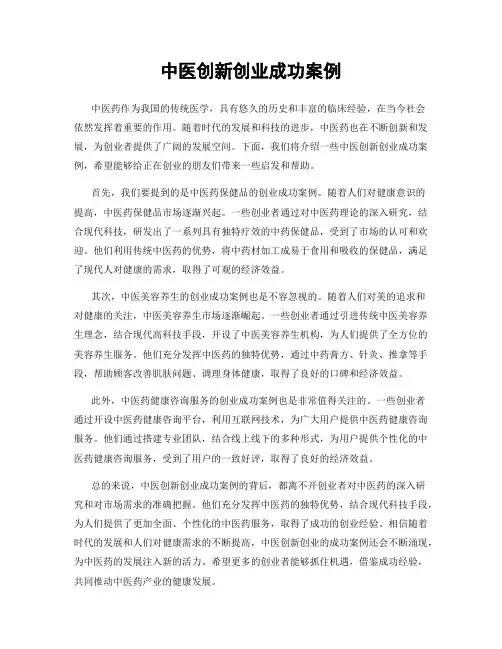 中医创新创业成功案例

中医药作为我国的传统医学，具有悠久的历史和丰富的临床经验，在当今社会依然发挥着重要的作用。随着时代的发展和科技的进步，中医药也在不断创新和发展，为创业者提供了广阔的发展空间。下面，我们将介绍一些中医创新创业成功案例，希望能够给正在创业的朋友们带来一些启发和帮助。

首先，我们要提到的是中医药保健品的创业成功案例。随着人们对健康意识的提高，中医药保健品市场逐渐兴起。一些创业者通过对中医药理论的深入研究，结合现代科技，研发出了一系列具有独特疗效的中药保健品，受到了市场的认可和欢迎。他们利用传统中医药的优势，将中药材加工成易于食用和吸收的保健品，满足了现代人对健康的需求，取得了可观的经济效益。

其次，中医美容养生的创业成功案例也是不容忽视的。随着人们对美的追求和对健康的关注，中医美容养生市场逐渐崛起。一些创业者通过引进传统中医美容养生理念，结合现代高科技手段，开设了中医美容养生机构，为人们提供了全方位的美容养生服务。他们充分发挥中医药的独特优势，通过中药膏方、针灸、推拿等手段，帮助顾客改善肌肤问题、调理身体健康，取得了良好的口碑和经济效益。

此外，中医药健康咨询服务的创业成功案例也是非常值得关注的。一些创业者通过开设中医药健康咨询平台，利用互联网技术，为广大用户提供中医药健康咨询服务。他们通过搭建专业团队，结合线上线下的多种形式，为用户提供个性化的中医药健康咨询服务，受到了用户的一致好评，取得了良好的经济效益。

总的来说，中医创新创业成功案例的背后，都离不开创业者对中医药的深入研究和对市场需求的准确把握。他们充分发挥中医药的独特优势，结合现代科技手段，为人们提供了更加全面、个性化的中医药服务，取得了成功的创业经验。相信随着时代的发展和人们对健康需求的不断提高，中医创新创业的成功案例还会不断涌现，为中医药的发展注入新的活力。希望更多的创业者能够抓住机遇，借鉴成功经验，共同推动中医药产业的健康发展。